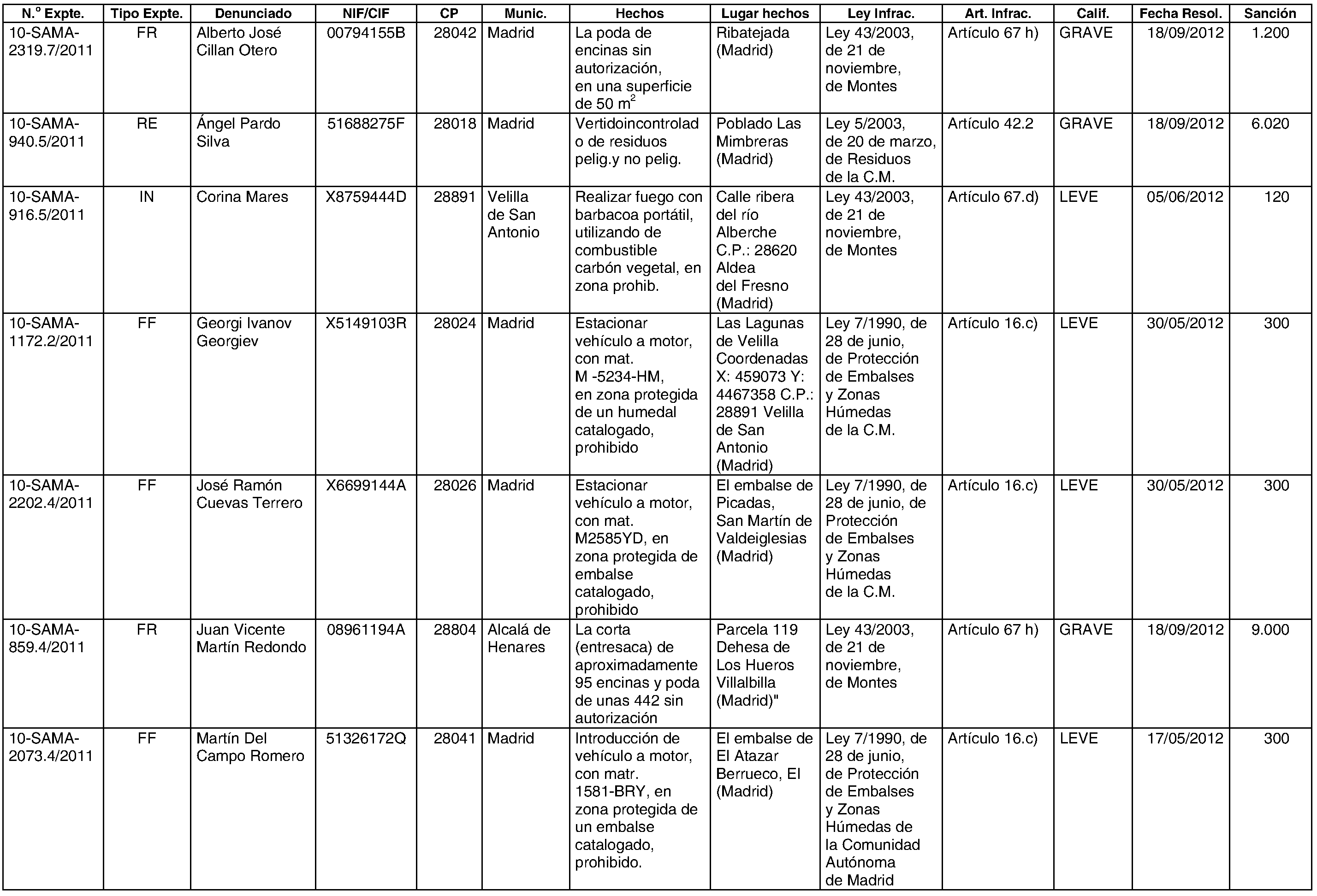 | N.º Expte. | Tipo Expte. | Denunciado | NIF/CIF | CP | Munic. | Hechos | Lugar hechos | Ley Infrac. | Art. Infrac. | Calif. | Fecha Resol. | Sanción |
|---|---|---|---|---|---|---|---|---|---|---|---|---|
| 10-SAMA-2319.7/2011 | FR | Alberto José Cillan Otero | 00794155B | 28042 | Madrid | La poda de encinas sin autorización, en una superficie de 50 $m^2$ | Ribatejada (Madrid) | Ley 43/2003, de 21 de noviembre, de Montes | Artículo 67 h) | GRAVE | 18/09/2012 | 1.200 |
| 10-SAMA-940.5/2011 | RE | Ángel Pardo Silva | 51688275F | 28018 | Madrid | Vertidoincontrolado de residuos pelig.y no pelig. | Poblado Las Mimbreras (Madrid) | Ley 5/2003, de 20 de marzo, de Residuos de la C.M. | Artículo 42.2 | GRAVE | 18/09/2012 | 6.020 |
| 10-SAMA-916.5/2011 | IN | Corina Mares | X8759444D | 28891 | Velilla de San Antonio | Realizar fuego con barbacoa portátil, utilizando de combustible carbón vegetal, en zona prohib. | Calle ribera del río Alberche C.P.: 28620 Aldea del Fresno (Madrid) | Ley 43/2003, de 21 de noviembre, de Montes | Artículo 67.d) | LEVE | 05/06/2012 | 120 |
| 10-SAMA-1172.2/2011 | FF | Georgi Ivanov Georgiev | X5149103R | 28024 | Madrid | Estacionar vehículo a motor, con mat. M -5234-HM, en zona protegida de un humedal catalogado, prohibido | Las Lagunas de Velilla Coordenadas X: 459073 Y: 4467358 C.P.: 28891 Velilla de San Antonio (Madrid) | Ley 7/1990, de 28 de junio, de Protección de Embalses y Zonas Húmedas de la C.M. | Artículo 16.c) | LEVE | 30/05/2012 | 300 |
| 10-SAMA-2202.4/2011 | FF | José Ramón Cuevas Terrero | X6699144A | 28026 | Madrid | Estacionar vehículo a motor, con mat. M2585YD, en zona protegida de embalse catalogado, prohibido | El embalse de Picadas, San Martín de Valdeiglesias (Madrid) | Ley 7/1990, de 28 de junio, de Protección de Embalses y Zonas Húmedas de la C.M. | Artículo 16.c) | LEVE | 30/05/2012 | 300 |
| 10-SAMA-859.4/2011 | FR | Juan Vicente Martín Redondo | 08961194A | 28804 | Alcalá de Henares | La corta (entresaca) de aproximadamente 95 encinas y poda de unas 442 sin autorización | Parcela 119 Dehesa de Los Hueros Villalbilla (Madrid)" | Ley 43/2003, de 21 de noviembre, de Montes | Artículo 67 h) | GRAVE | 18/09/2012 | 9.000 |
| 10-SAMA-2073.4/2011 | FF | Martín Del Campo Romero | 51326172Q | 28041 | Madrid | Introducción de vehículo a motor, con matr. 1581-BRY, en zona protegida de un embalse catalogado, prohibido. | El embalse de El Atazar Berrueco, El (Madrid) | Ley 7/1990, de 28 de junio, de Protección de Embalses y Zonas Húmedas de la Comunidad Autónoma de Madrid | Artículo 16.c) | LEVE | 17/05/2012 | 300 |